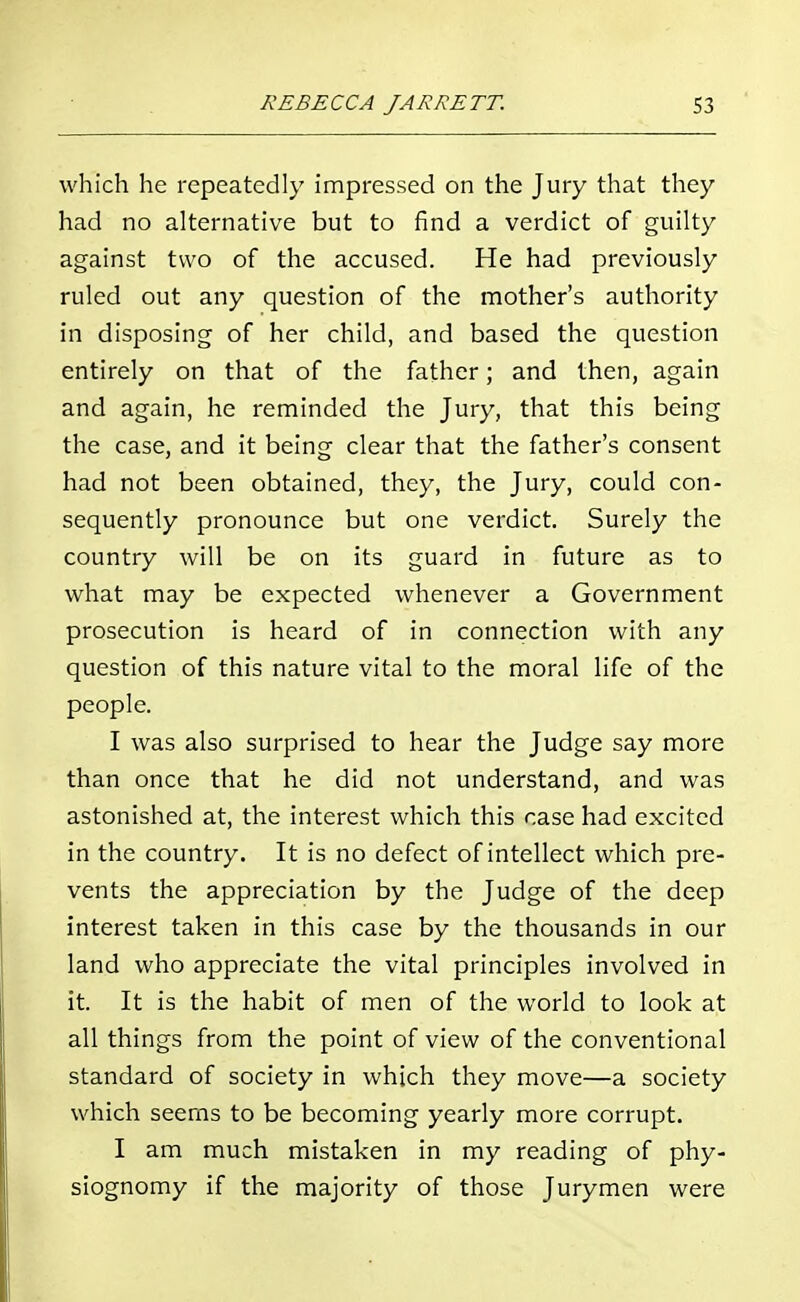 REBECCA JARRETT. 53

which he repeatedly impressed on the Jury that they had no alternative but to find a verdict of guilty against two of the accused. He had previously ruled out any question of the mother's authority in disposing of her child, and based the question entirely on that of the father; and then, again and again, he reminded the Jury, that this being the case, and it being clear that the father's consent had not been obtained, they, the Jury, could consequently pronounce but one verdict. Surely the country will be on its guard in future as to what may be expected whenever a Government prosecution is heard of in connection with any question of this nature vital to the moral life of the people.

I was also surprised to hear the Judge say more than once that he did not understand, and was astonished at, the interest which this case had excited in the country. It is no defect of intellect which prevents the appreciation by the Judge of the deep interest taken in this case by the thousands in our land who appreciate the vital principles involved in it. It is the habit of men of the world to look at all things from the point of view of the conventional standard of society in which they move—a society which seems to be becoming yearly more corrupt.

I am much mistaken in my reading of physiognomy if the majority of those Jurymen were